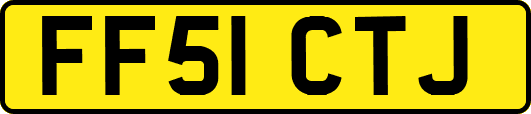 FF51 CTJ